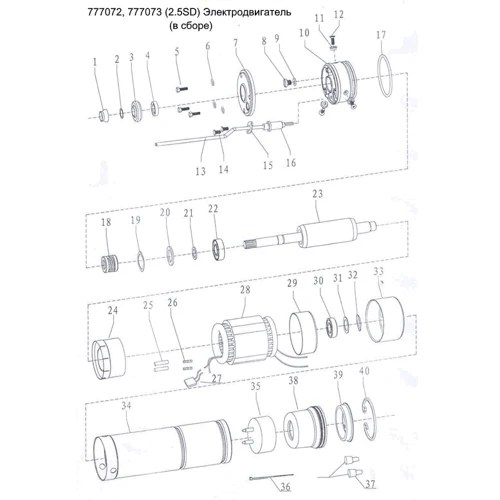 777072, 777073 (2.5SD) Электродвигатель (в сборе)

1 2 3 4 5 6 7 8 9 10 11 12 17

13 14 15 16

18 19 20 21 22 23

24 25 26 27 28 29 30 31 32 33

34 35 38 39 40

36 37